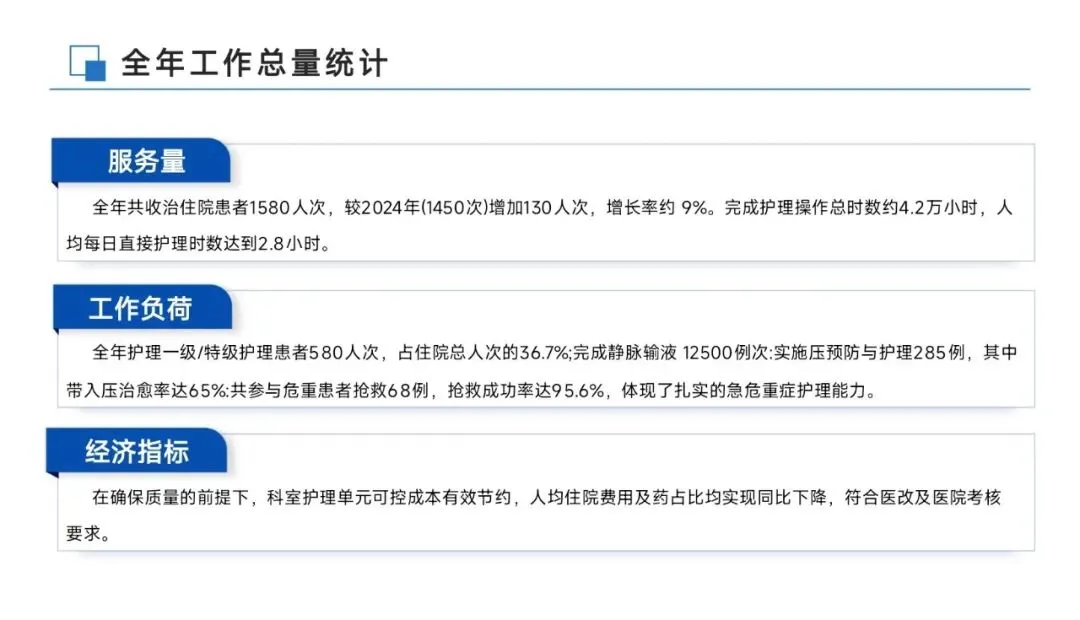 全年工作总量统计

服务量

全年共收治住院患者1580人次，较2024年(1450次)增加130人次，增长率约9%。完成护理操作总时数约4.2万小时，人均每日直接护理时数达到2.8小时。

工作负荷

全年护理一级/特级护理患者580人次，占住院总人次的36.7%;完成静脉输液12500例次:实施压预防与护理285例，其中带入压治愈率达65%:共参与危重患者抢救68例，抢救成功率达95.6%，体现了扎实的急危重症护理能力。

经济指标

在确保质量的前提下，科室护理单元可控成本有效节约，人均住院费用及药占比均实现同比下降，符合医改及医院考核要求。